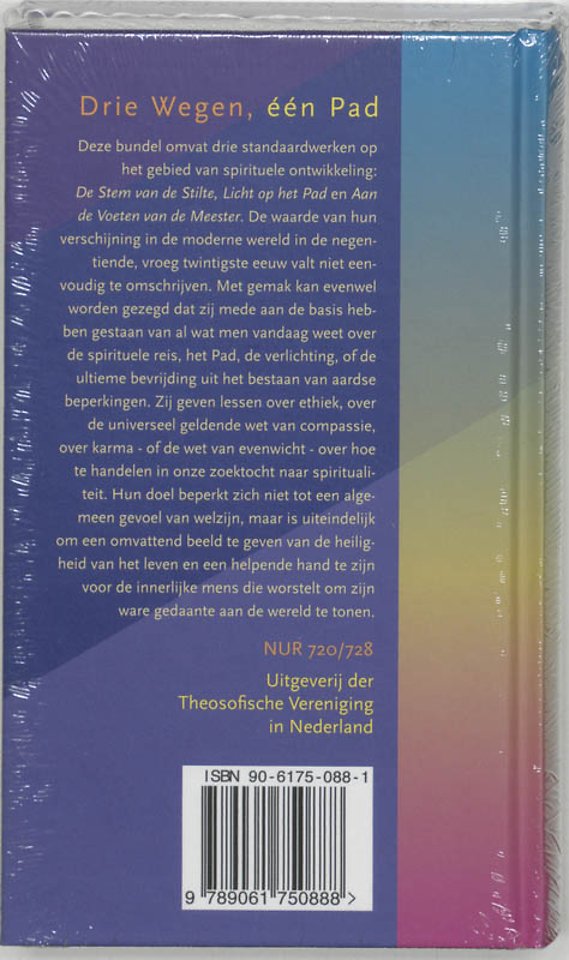 Drie Wegen, één Pad

Deze bundel omvat drie standaardwerken op het gebied van spirituele ontwikkeling: De Stem van de Stilte, Licht op het Pad en Aan de Voeten van de Meester. De waarde van hun verschijning in de moderne wereld in de negentiende, vroeg twintigste eeuw valt niet eenvoudig te omschrijven. Met gemak kan evenwel worden gezegd dat zij mede aan de basis hebben gestaan van al wat men vandaag weet over de spirituele reis, het Pad, de verlichting, of de ultieme bevrijding uit het bestaan van aardse beperkingen. Zij geven lessen over ethiek, over de universeel geldende wet van compassie, over karma - of de wet van evenwicht - over hoe te handelen in onze zoektocht naar spiritualiteit. Hun doel beperkt zich niet tot een algemeen gevoel van welzijn, maar is uiteindelijk om een omvattend beeld te geven van de heiligheid van het leven en een helpende hand te zijn voor de innerlijke mens die worstelt om zijn ware gedaante aan de wereld te tonen.

NUR 720/728

Uitgeverij der Theosofische Vereniging in Nederland

ISBN 90-6175-088-1

9 789061 750888 >